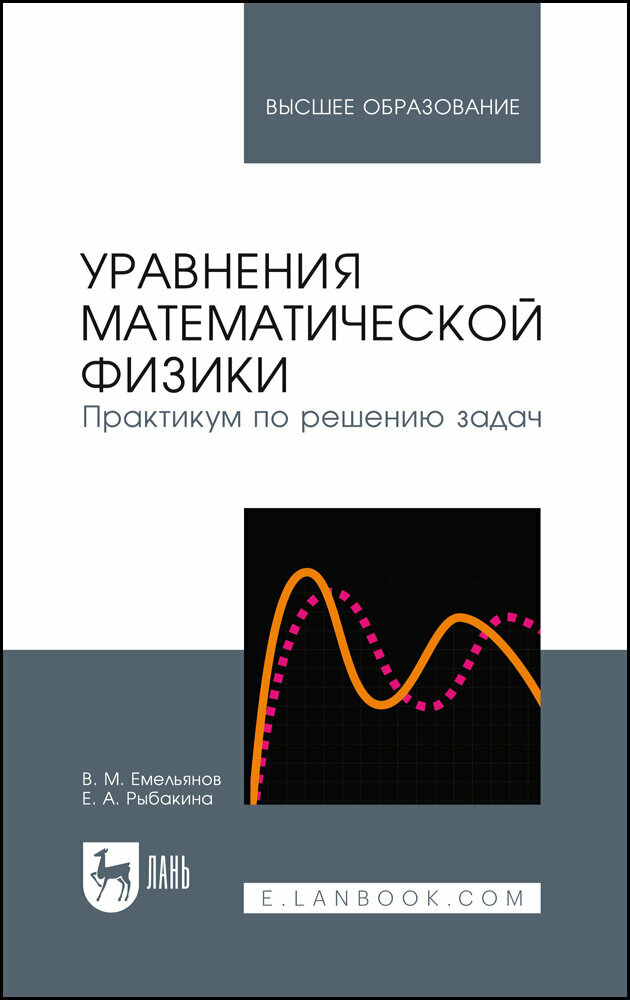 ВЫСШЕЕ ОБРАЗОВАНИЕ

УРАВНЕНИЯ МАТЕМАТИЧЕСКОЙ ФИЗИКИ

Практикум по решению задач

В. М. Емельянов
Е. А. Рыбакина

ЛАНЬ

E.LANBOOK.COM